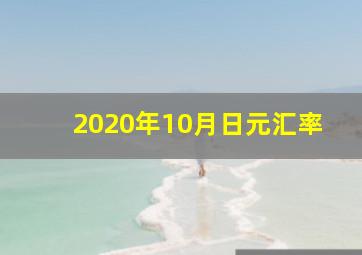 2020年10月日元汇率